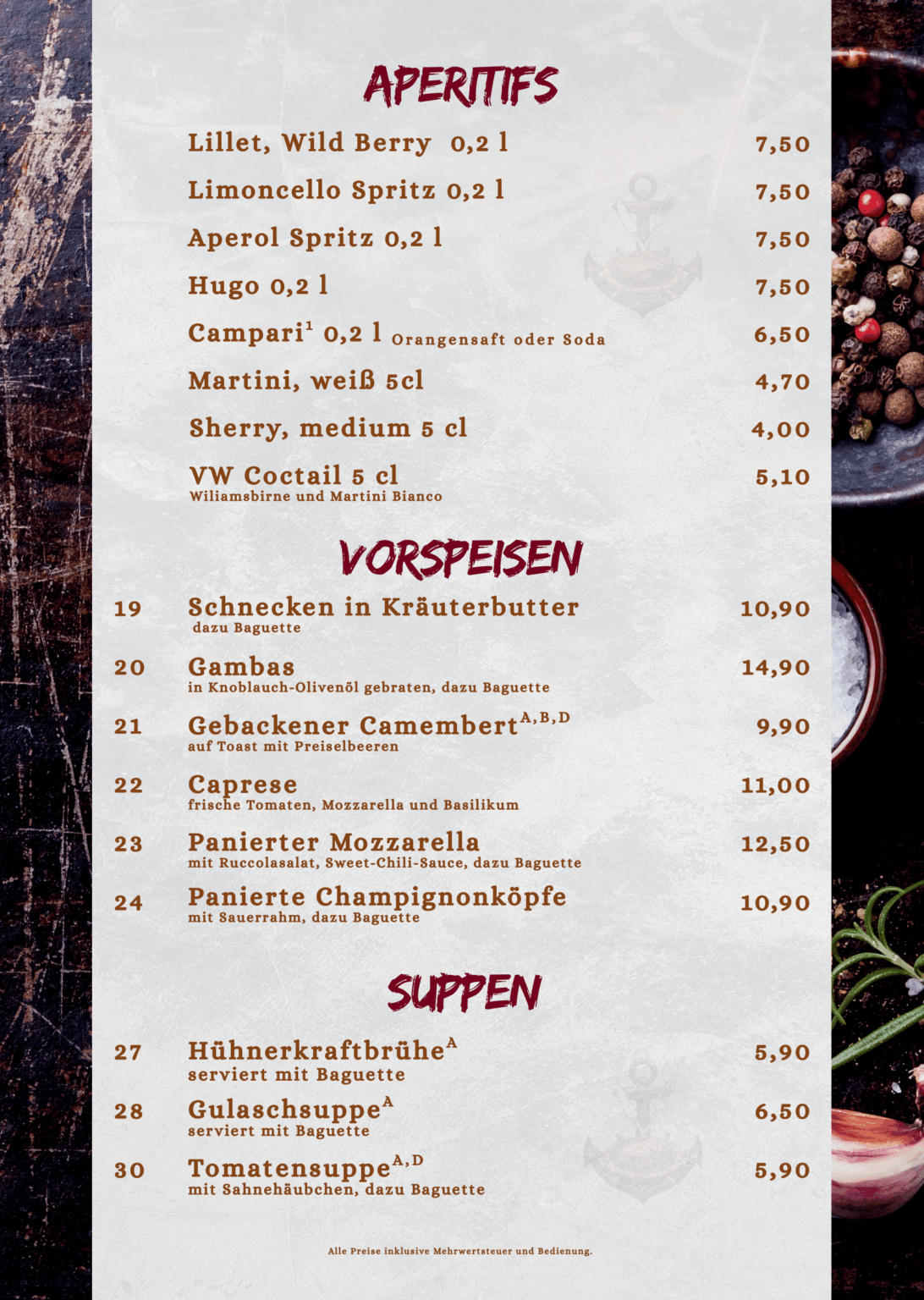 APERITIFS

Lillet, Wild Berry 0,2 l 7,50

Limoncello Spritz 0,2 l 7,50

Aperol Spritz 0,2 l 7,50

Hugo 0,2 l 7,50

Campari$^{1}$ 0,2 l Orangensaft oder Soda 6,50

Martini, weiß 5cl 4,70

Sherry, medium 5 cl 4,00

VW Coctail 5 cl 5,10
Wiliamsbirne und Martini Bianco

VORSPEISEN

19 Schnecken in Kräuterbutter 10,90
dazu Baguette

20 Gambas 14,90
in Knoblauch-Olivenöl gebraten, dazu Baguette

21 Gebackener Camembert$^{A,B,D}$ 9,90
auf Toast mit Preiselbeeren

22 Caprese 11,00
frische Tomaten, Mozzarella und Basilikum

23 Panierter Mozzarella 12,50
mit Ruccolasalat, Sweet-Chili-Sauce, dazu Baguette

24 Panierte Champignonköpfe 10,90
mit Sauerrahm, dazu Baguette

SUPPEN

27 Hühnerkraftbrühe$^{A}$ 5,90
serviert mit Baguette

28 Gulaschsuppe$^{A}$ 6,50
serviert mit Baguette

30 Tomatensuppe$^{A,D}$ 5,90
mit Sahnehäubchen, dazu Baguette

Alle Preise inklusive Mehrwertsteuer und Bedienung.